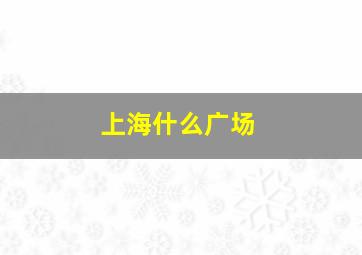 上海什么广场